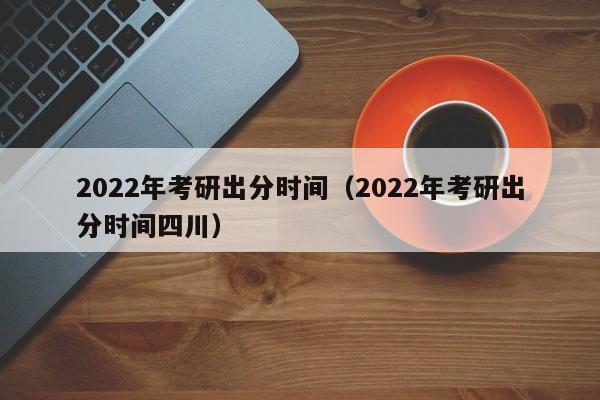 2022年考研出分时间（2022年考研出分时间四川）